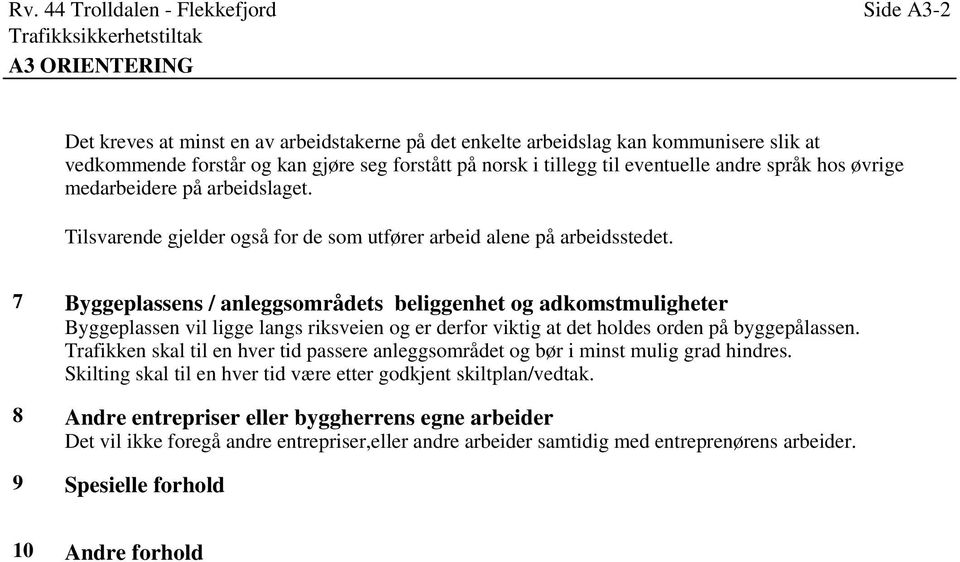 Rv. 44 Trolldalen - Flekkefjord
Side A3-2
Trafikksikkerhetstiltak
A3 ORIENTERING

Det kreves at minst en av arbeidstakerne på det enkelte arbeidslag kan kommunisere slik at vedkommende forstår og kan gjøre seg forstått på norsk i tillegg til eventuelle andre språk hos øvrige medarbeidere på arbeidslaget.

Tilsvarende gjelder også for de som utfører arbeid alene på arbeidsstedet.

7 Byggeplassens / anleggsområdets beliggenhet og adkomstmuligheter
Byggeplassen vil ligge langs riksveien og er derfor viktig at det holdes orden på byggepålassen. Trafikken skal til en hver tid passere anleggsområdet og bør i minst mulig grad hindres. Skilting skal til en hver tid være etter godkjent skiltplan/vedtak.

8 Andre entrepriser eller byggherrens egne arbeider
Det vil ikke foregå andre entrepriser,eller andre arbeider samtidig med entreprenørens arbeider.

9 Spesielle forhold

10 Andre forhold